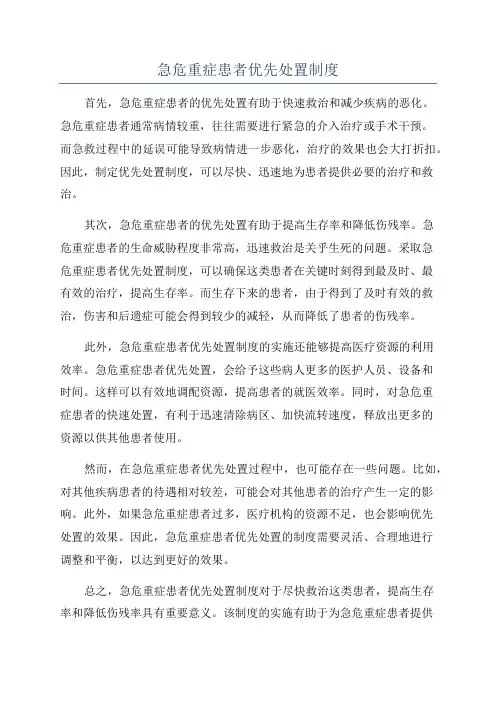 急危重症患者优先处置制度

首先，急危重症患者的优先处置有助于快速救治和减少疾病的恶化。急危重症患者通常病情较重，往往需要进行紧急的介入治疗或手术干预。而急救过程中的延误可能导致病情进一步恶化，治疗的效果也会大打折扣。因此，制定优先处置制度，可以尽快、迅速地为患者提供必要的治疗和救治。

其次，急危重症患者的优先处置有助于提高生存率和降低伤残率。急危重症患者的生命威胁程度非常高，迅速救治是关乎生死的问题。采取急危重症患者优先处置制度，可以确保这类患者在关键时刻得到最及时、最有效的治疗，提高生存率。而生存下来的患者，由于得到了及时有效的救治，伤害和后遗症可能会得到较少的减轻，从而降低了患者的伤残率。

此外，急危重症患者优先处置制度的实施还能够提高医疗资源的利用效率。急危重症患者优先处置，会给予这些病人更多的医护人员、设备和时间。这样可以有效地调配资源，提高患者的就医效率。同时，对急危重症患者的快速处置，有利于迅速清除病区、加快流转速度，释放出更多的资源以供其他患者使用。

然而，在急危重症患者优先处置过程中，也可能存在一些问题。比如，对其他疾病患者的待遇相对较差，可能会对其他患者的治疗产生一定的影响。此外，如果急危重症患者过多，医疗机构的资源不足，也会影响优先处置的效果。因此，急危重症患者优先处置的制度需要灵活、合理地进行调整和平衡，以达到更好的效果。

总之，急危重症患者优先处置制度对于尽快救治这类患者，提高生存率和降低伤残率具有重要意义。该制度的实施有助于为急危重症患者提供